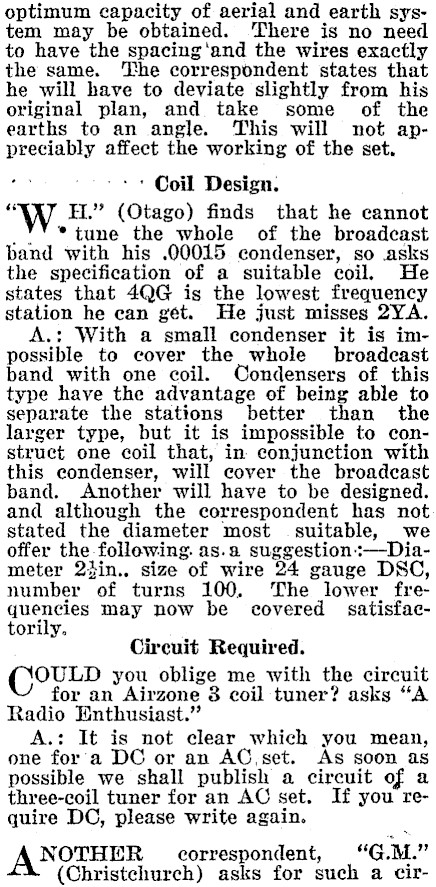 optimum capacity of aerial and earth system may be obtained. There is no need to have the spacing and the wires exactly the same. The correspondent states that he will have to deviate slightly from his original plan, and take some of the earths to an angle. This will not appreciably affect the working of the set.

Coil Design.

"W.H." (Otago) finds that he cannot tune the whole of the broadcast band with his .00015 condenser, so asks the specification of a suitable coil. He states that 4QG is the lowest frequency station he can get. He just misses 2YA.

A.: With a small condenser it is impossible to cover the whole broadcast band with one coil. Condensers of this type have the advantage of being able to separate the stations better than the larger type, but it is impossible to construct one coil that, in conjunction with this condenser, will cover the broadcast band. Another will have to be designed. and although the correspondent has not stated the diameter most suitable, we offer the following as a suggestion:—Diameter $2\frac{1}{2}$in.. size of wire 24 gauge DSC, number of turns 100. The lower frequencies may now be covered satisfactorily.

Circuit Required.

COULD you oblige me with the circuit for an Airzone 3 coil tuner? asks "A Radio Enthusiast."

A.: It is not clear which you mean, one for a DC or an AC set. As soon as possible we shall publish a circuit of a three-coil tuner for an AC set. If you require DC, please write again.

ANOTHER correspondent, "G.M." (Christchurch) asks for such a cir-